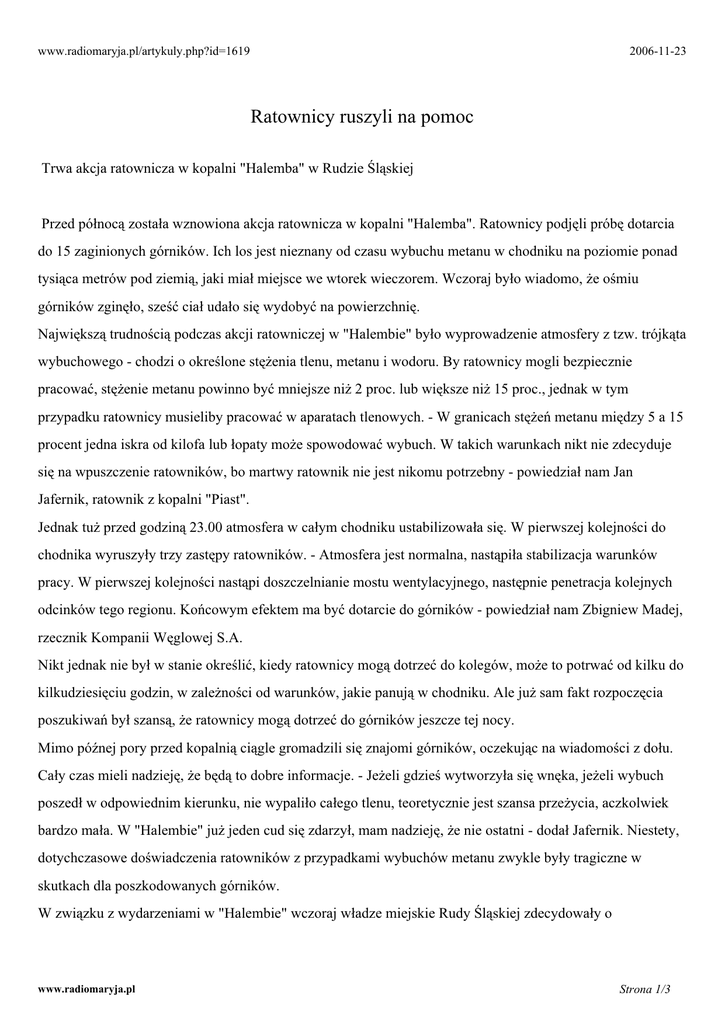 www.radiomaryja.pl/artykuly.php?id=1619

2006-11-23

Ratownicy ruszyli na pomoc

Trwa akcja ratownicza w kopalni "Halemba" w Rudzie Śląskiej

Przed północą została wznowiona akcja ratownicza w kopalni "Halemba". Ratownicy podjęli próbę dotarcia do 15 zaginionych górników. Ich los jest nieznany od czasu wybuchu metanu w chodniku na poziomie ponad tysiąca metrów pod ziemią, jaki miał miejsce we wtorek wieczorem. Wczoraj było wiadomo, że ośmiu górników zginęło, sześć ciał udało się wydobyć na powierzchnię.
Największą trudnością podczas akcji ratowniczej w "Halembie" było wyprowadzenie atmosfery z tzw. trójkąta wybuchowego - chodzi o określone stężenia tlenu, metanu i wodoru. By ratownicy mogli bezpiecznie pracować, stężenie metanu powinno być mniejsze niż 2 proc. lub większe niż 15 proc., jednak w tym przypadku ratownicy musieliby pracować w aparatach tlenowych. - W granicach stężeń metanu między 5 a 15 procent jedna iskra od kilofa lub łopaty może spowodować wybuch. W takich warunkach nikt nie zdecyduje się na wpuszczenie ratowników, bo martwy ratownik nie jest nikomu potrzebny - powiedział nam Jan Jafernik, ratownik z kopalni "Piast".
Jednak tuż przed godziną 23.00 atmosfera w całym chodniku ustabilizowała się. W pierwszej kolejności do chodnika wyruszyły trzy zastępy ratowników. - Atmosfera jest normalna, nastąpiła stabilizacja warunków pracy. W pierwszej kolejności nastąpi doszczelnianie mostu wentylacyjnego, następnie penetracja kolejnych odcinków tego regionu. Końcowym efektem ma być dotarcie do górników - powiedział nam Zbigniew Madej, rzecznik Kompanii Węglowej S.A.
Nikt jednak nie był w stanie określić, kiedy ratownicy mogą dotrzeć do kolegów, może to potrwać od kilku do kilkudziesięciu godzin, w zależności od warunków, jakie panują w chodniku. Ale już sam fakt rozpoczęcia poszukiwań był szansą, że ratownicy mogą dotrzeć do górników jeszcze tej nocy.
Mimo późnej pory przed kopalnią ciągle gromadzili się znajomi górników, oczekując na wiadomości z dołu. Cały czas mieli nadzieję, że będą to dobre informacje. - Jeżeli gdzieś wytworzyła się wnęka, jeżeli wybuch poszedł w odpowiednim kierunku, nie wypaliło całego tlenu, teoretycznie jest szansa przeżycia, aczkolwiek bardzo mała. W "Halembie" już jeden cud się zdarzył, mam nadzieję, że nie ostatni - dodał Jafernik. Niestety, dotychczasowe doświadczenia ratowników z przypadkami wybuchów metanu zwykle były tragiczne w skutkach dla poszkodowanych górników.
W związku z wydarzeniami w "Halembie" wczoraj władze miejskie Rudy Śląskiej zdecydowały o

www.radiomaryja.pl

Strona 1/3